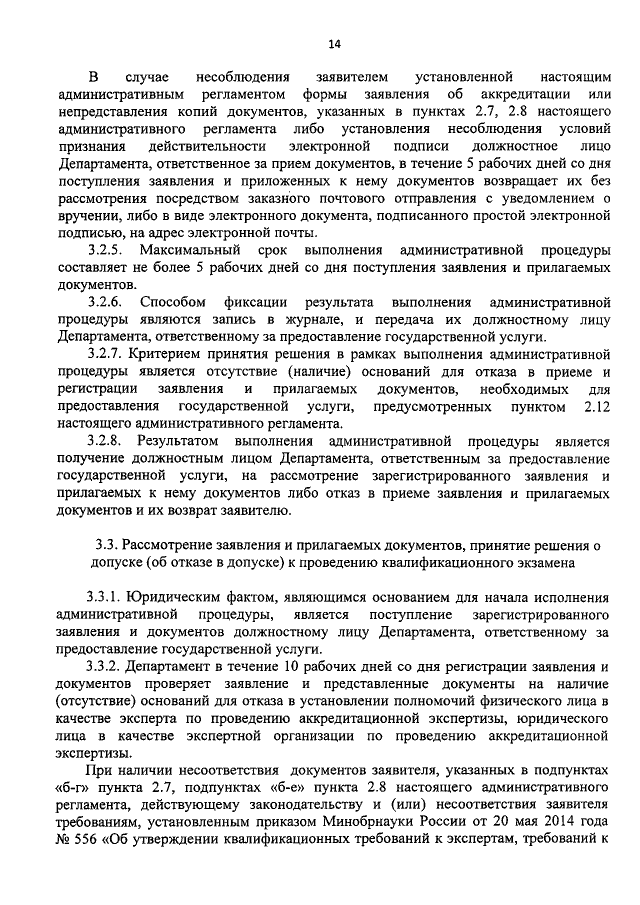 14

В случае несоблюдения заявителем установленной настоящим административным регламентом формы заявления об аккредитации или непредставления копий документов, указанных в пунктах 2.7, 2.8 настоящего административного регламента либо установления несоблюдения условий признания действительности электронной подписи должностное лицо Департамента, ответственное за прием документов, в течение 5 рабочих дней со дня поступления заявления и приложенных к нему документов возвращает их без рассмотрения посредством заказного почтового отправления с уведомлением о вручении, либо в виде электронного документа, подписанного простой электронной подписью, на адрес электронной почты.

3.2.5. Максимальный срок выполнения административной процедуры составляет не более 5 рабочих дней со дня поступления заявления и прилагаемых документов.

3.2.6. Способом фиксации результата выполнения административной процедуры являются запись в журнале, и передача их должностному лицу Департамента, ответственному за предоставление государственной услуги.

3.2.7. Критерием принятия решения в рамках выполнения административной процедуры является отсутствие (наличие) оснований для отказа в приеме и регистрации заявления и прилагаемых документов, необходимых для предоставления государственной услуги, предусмотренных пунктом 2.12 настоящего административного регламента.

3.2.8. Результатом выполнения административной процедуры является получение должностным лицом Департамента, ответственным за предоставление государственной услуги, на рассмотрение зарегистрированного заявления и прилагаемых к нему документов либо отказ в приеме заявления и прилагаемых документов и их возврат заявителю.

3.3. Рассмотрение заявления и прилагаемых документов, принятие решения о допуске (об отказе в допуске) к проведению квалификационного экзамена

3.3.1. Юридическим фактом, являющимся основанием для начала исполнения административной процедуры, является поступление зарегистрированного заявления и документов должностному лицу Департамента, ответственному за предоставление государственной услуги.

3.3.2. Департамент в течение 10 рабочих дней со дня регистрации заявления и документов проверяет заявление и представленные документы на наличие (отсутствие) оснований для отказа в установлении полномочий физического лица в качестве эксперта по проведению аккредитационной экспертизы, юридического лица в качестве экспертной организации по проведению аккредитационной экспертизы.

При наличии несоответствия документов заявителя, указанных в подпунктах «б-г» пункта 2.7, подпунктах «б-е» пункта 2.8 настоящего административного регламента, действующему законодательству и (или) несоответствия заявителя требованиям, установленным приказом Минобрнауки России от 20 мая 2014 года № 556 «Об утверждении квалификационных требований к экспертам, требований к